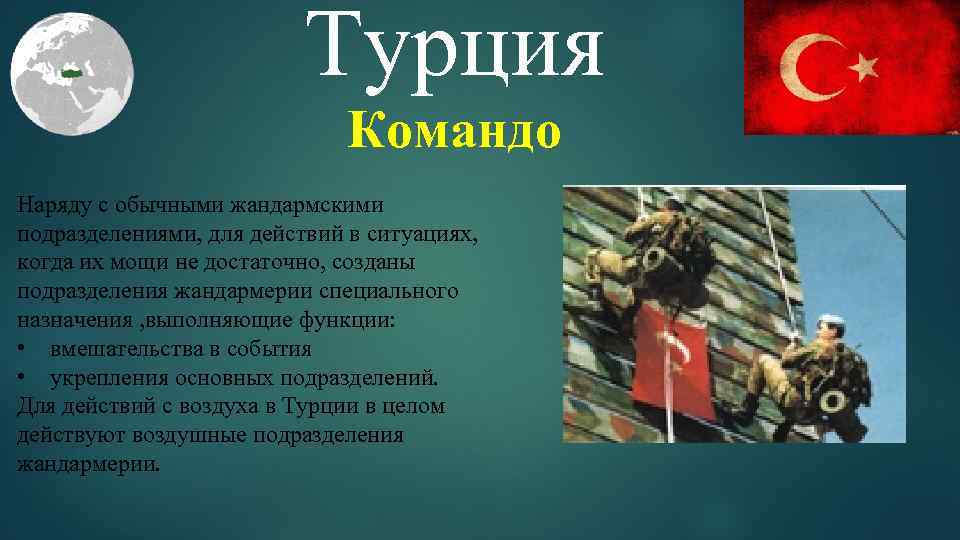 Турция

Командо

Наряду с обычными жандармскими подразделениями, для действий в ситуациях, когда их мощи не достаточно, созданы подразделения жандармерии специального назначения ,выполняющие функции:
• вмешательства в события
• укрепления основных подразделений.
Для действий с воздуха в Турции в целом действуют воздушные подразделения жандармерии.